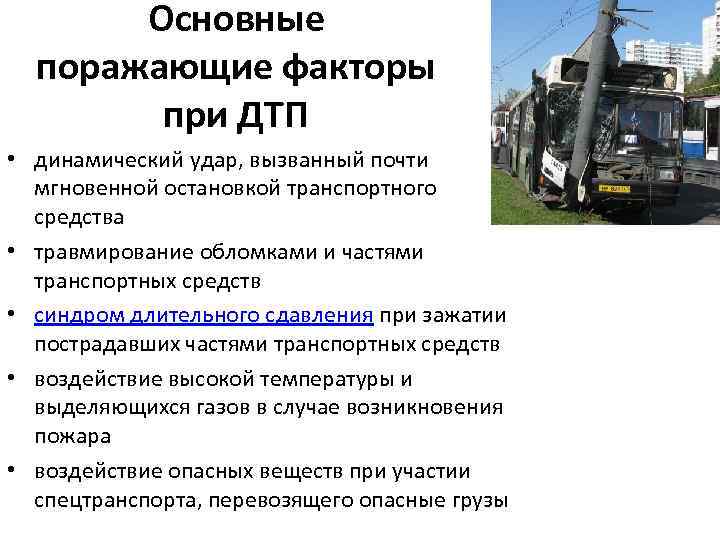 Основные поражающие факторы при ДТП

• динамический удар, вызванный почти мгновенной остановкой транспортного средства
• травмирование обломками и частями транспортных средств
• синдром длительного сдавления при зажатии пострадавших частями транспортных средств
• воздействие высокой температуры и выделяющихся газов в случае возникновения пожара
• воздействие опасных веществ при участии спецтранспорта, перевозящего опасные грузы